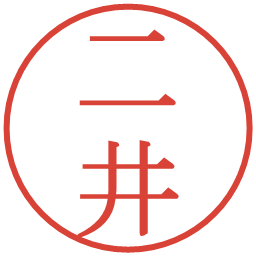 二井